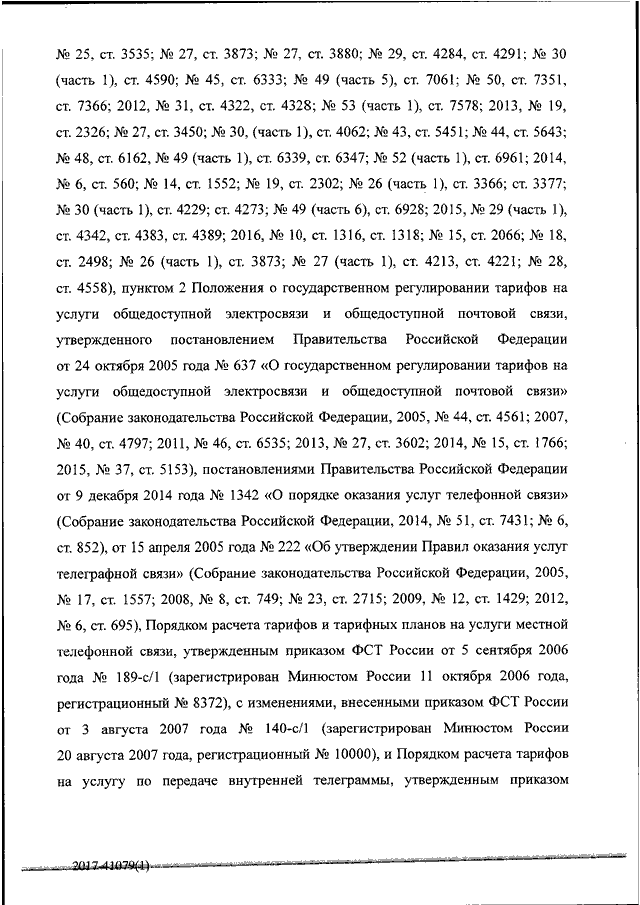 № 25, ст. 3535; № 27, ст. 3873; № 27, ст. 3880; № 29, ст. 4284, ст. 4291; № 30 (часть 1), ст. 4590; № 45, ст. 6333; № 49 (часть 5), ст. 7061; № 50, ст. 7351, ст. 7366; 2012, № 31, ст. 4322, ст. 4328; № 53 (часть 1), ст. 7578; 2013, № 19, ст. 2326; № 27, ст. 3450; № 30, (часть 1), ст. 4062; № 43, ст. 5451; № 44, ст. 5643; № 48, ст. 6162, № 49 (часть 1), ст. 6339, ст. 6347; № 52 (часть 1), ст. 6961; 2014, № 6, ст. 560; № 14, ст. 1552; № 19, ст. 2302; № 26 (часть 1), ст. 3366; ст. 3377; № 30 (часть 1), ст. 4229; ст. 4273; № 49 (часть 6), ст. 6928; 2015, № 29 (часть 1), ст. 4342, ст. 4383, ст. 4389; 2016, № 10, ст. 1316, ст. 1318; № 15, ст. 2066; № 18, ст. 2498; № 26 (часть 1), ст. 3873; № 27 (часть 1), ст. 4213, ст. 4221; № 28, ст. 4558), пунктом 2 Положения о государственном регулировании тарифов на услуги общедоступной электросвязи и общедоступной почтовой связи, утвержденного постановлением Правительства Российской Федерации от 24 октября 2005 года № 637 «О государственном регулировании тарифов на услуги общедоступной электросвязи и общедоступной почтовой связи» (Собрание законодательства Российской Федерации, 2005, № 44, ст. 4561; 2007, № 40, ст. 4797; 2011, № 46, ст. 6535; 2013, № 27, ст. 3602; 2014, № 15, ст. 1766; 2015, № 37, ст. 5153), постановлениями Правительства Российской Федерации от 9 декабря 2014 года № 1342 «О порядке оказания услуг телефонной связи» (Собрание законодательства Российской Федерации, 2014, № 51, ст. 7431; № 6, ст. 852), от 15 апреля 2005 года № 222 «Об утверждении Правил оказания услуг телеграфной связи» (Собрание законодательства Российской Федерации, 2005, № 17, ст. 1557; 2008, № 8, ст. 749; № 23, ст. 2715; 2009, № 12, ст. 1429; 2012, № 6, ст. 695), Порядком расчета тарифов и тарифных планов на услуги местной телефонной связи, утвержденным приказом ФСТ России от 5 сентября 2006 года № 189-с/1 (зарегистрирован Минюстом России 11 октября 2006 года, регистрационный № 8372), с изменениями, внесенными приказом ФСТ России от 3 августа 2007 года № 140-с/1 (зарегистрирован Минюстом России 20 августа 2007 года, регистрационный № 10000), и Порядком расчета тарифов на услугу по передаче внутренней телеграммы, утвержденным приказом

2017-41079(1)